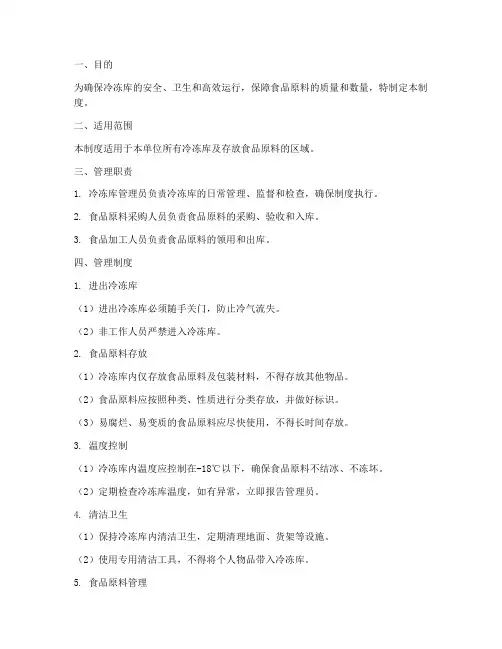 一、目的

为确保冷冻库的安全、卫生和高效运行，保障食品原料的质量和数量，特制定本制度。

二、适用范围

本制度适用于本单位所有冷冻库及存放食品原料的区域。

三、管理职责

1. 冷冻库管理员负责冷冻库的日常管理、监督和检查，确保制度执行。

2. 食品原料采购人员负责食品原料的采购、验收和入库。

3. 食品加工人员负责食品原料的领用和出库。

四、管理制度

1. 进出冷冻库

（1）进出冷冻库必须随手关门，防止冷气流失。

（2）非工作人员严禁进入冷冻库。

2. 食品原料存放

（1）冷冻库内仅存放食品原料及包装材料，不得存放其他物品。

（2）食品原料应按照种类、性质进行分类存放，并做好标识。

（3）易腐烂、易变质的食品原料应尽快使用，不得长时间存放。

3. 温度控制

（1）冷冻库内温度应控制在-18℃以下，确保食品原料不结冰、不冻坏。

（2）定期检查冷冻库温度，如有异常，立即报告管理员。

4. 清洁卫生

（1）保持冷冻库内清洁卫生，定期清理地面、货架等设施。

（2）使用专用清洁工具，不得将个人物品带入冷冻库。

5. 食品原料管理